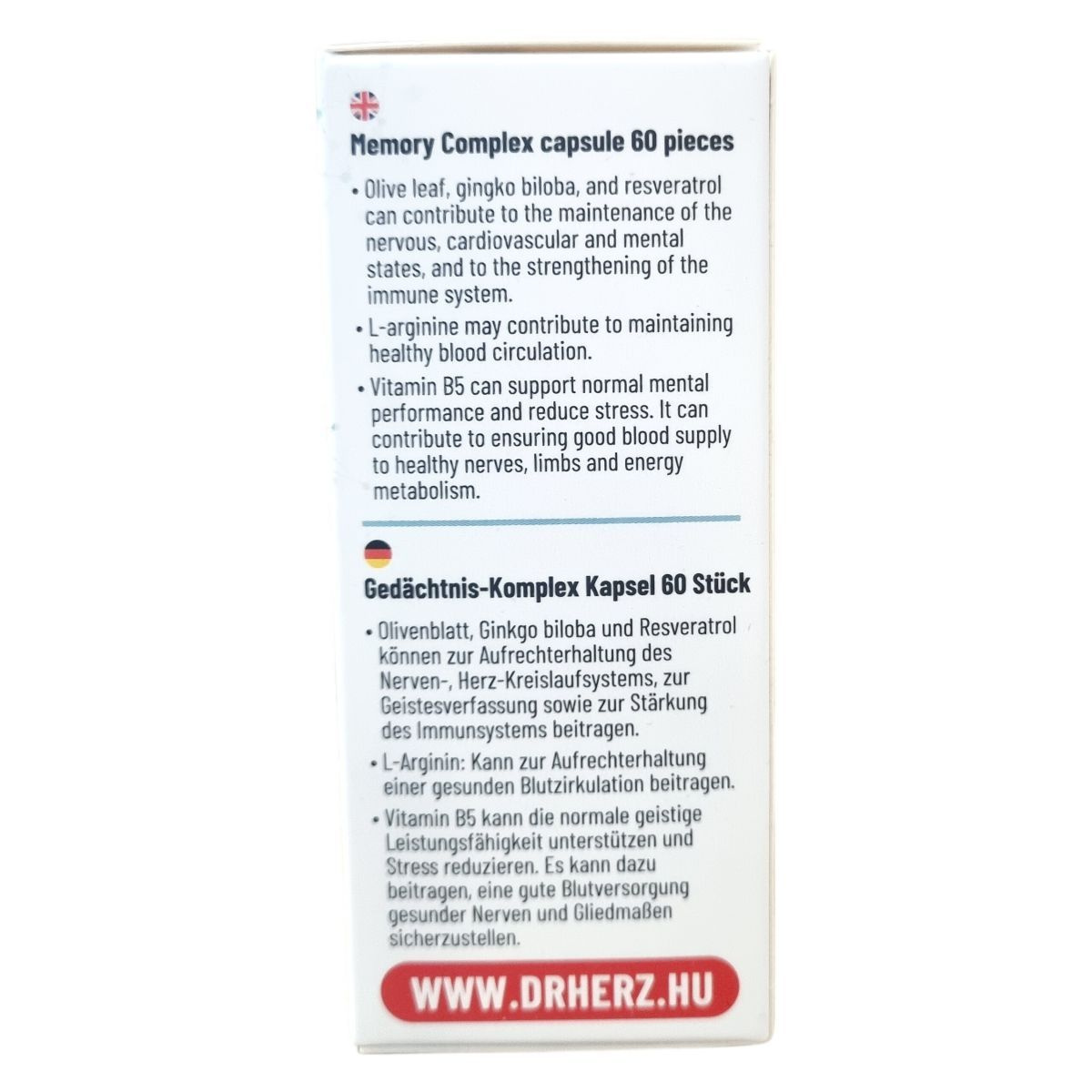 Memory Complex capsule 60 pieces

• Olive leaf, gingko biloba, and resveratrol can contribute to the maintenance of the nervous, cardiovascular and mental states, and to the strengthening of the immune system.

• L-arginine may contribute to maintaining healthy blood circulation.

• Vitamin B5 can support normal mental performance and reduce stress. It can contribute to ensuring good blood supply to healthy nerves, limbs and energy metabolism.

Gedächtnis-Komplex Kapsel 60 Stück

• Olivenblatt, Ginkgo biloba und Resveratrol können zur Aufrechterhaltung des Nerven-, Herz-Kreislaufsystems, zur Geistesverfassung sowie zur Stärkung des Immunsystems beitragen.

• L-Arginin: Kann zur Aufrechterhaltung einer gesunden Blutzirkulation beitragen.

• Vitamin B5 kann die normale geistige Leistungsfähigkeit unterstützen und Stress reduzieren. Es kann dazu beitragen, eine gute Blutversorgung gesunder Nerven und Gliedmaßen sicherzustellen.

WWW.DRHERZ.HU